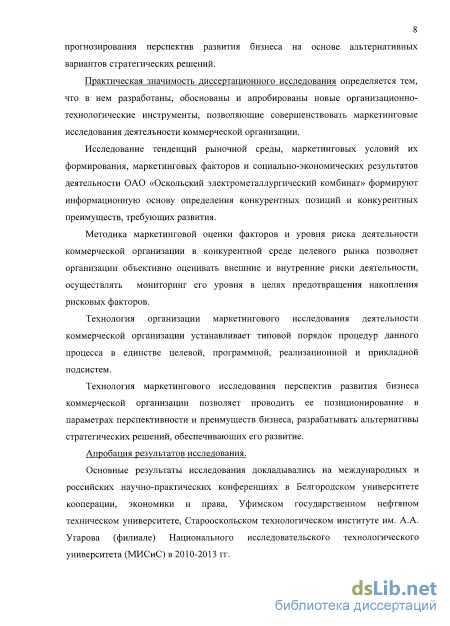 8

прогнозирования перспектив развития бизнеса на основе альтернативных вариантов стратегических решений.

Практическая значимость диссертационного исследования определяется тем, что в нем разработаны, обоснованы и апробированы новые организационно-технологические инструменты, позволяющие совершенствовать маркетинговые исследования деятельности коммерческой организации.

Исследование тенденций рыночной среды, маркетинговых условий их формирования, маркетинговых факторов и социально-экономических результатов деятельности ОАО «Оскольский электрометаллургический комбинат» формируют информационную основу определения конкурентных позиций и конкурентных преимуществ, требующих развития.

Методика маркетинговой оценки факторов и уровня риска деятельности коммерческой организации в конкурентной среде целевого рынка позволяет организации объективно оценивать внешние и внутренние риски деятельности, осуществлять мониторинг его уровня в целях предотвращения накопления рисковых факторов.

Технология организации маркетингового исследования деятельности коммерческой организации устанавливает типовой порядок процедур данного процесса в единстве целевой, программной, реализационной и прикладной подсистем.

Технология маркетингового исследования перспектив развития бизнеса коммерческой организации позволяет проводить ее позиционирование в параметрах перспективности и преимуществ бизнеса, разрабатывать альтернативы стратегических решений, обеспечивающих его развитие.

Апробация результатов исследования.

Основные результаты исследования докладывались на международных и российских научно-практических конференциях в Белгородском университете кооперации, экономики и права, Уфимском государственном нефтяном техническом университете, Старооскольском технологическом институте им. А.А. Угарова (филиале) Национального исследовательского технологического университета (МИСиС) в 2010-2013 гг.

dsLib.net
библиотека диссертаций